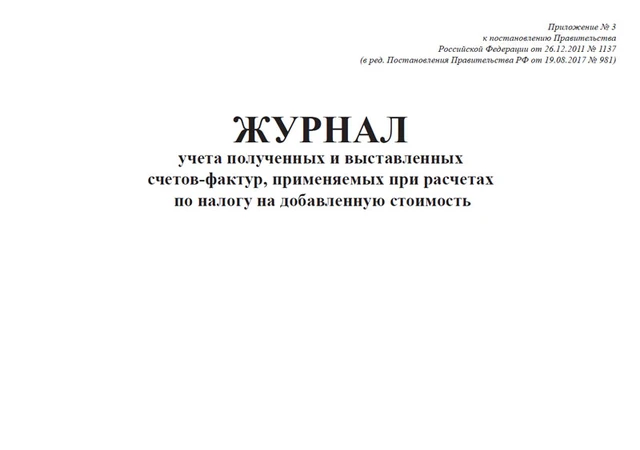 Приложение № 3
к постановлению Правительства
Российской Федерации от 26.12.2011 № 1137
(в ред. Постановления Правительства РФ от 19.08.2017 № 981)

ЖУРНАЛ
учета полученных и выставленных
счетов-фактур, применяемых при расчетах
по налогу на добавленную стоимость